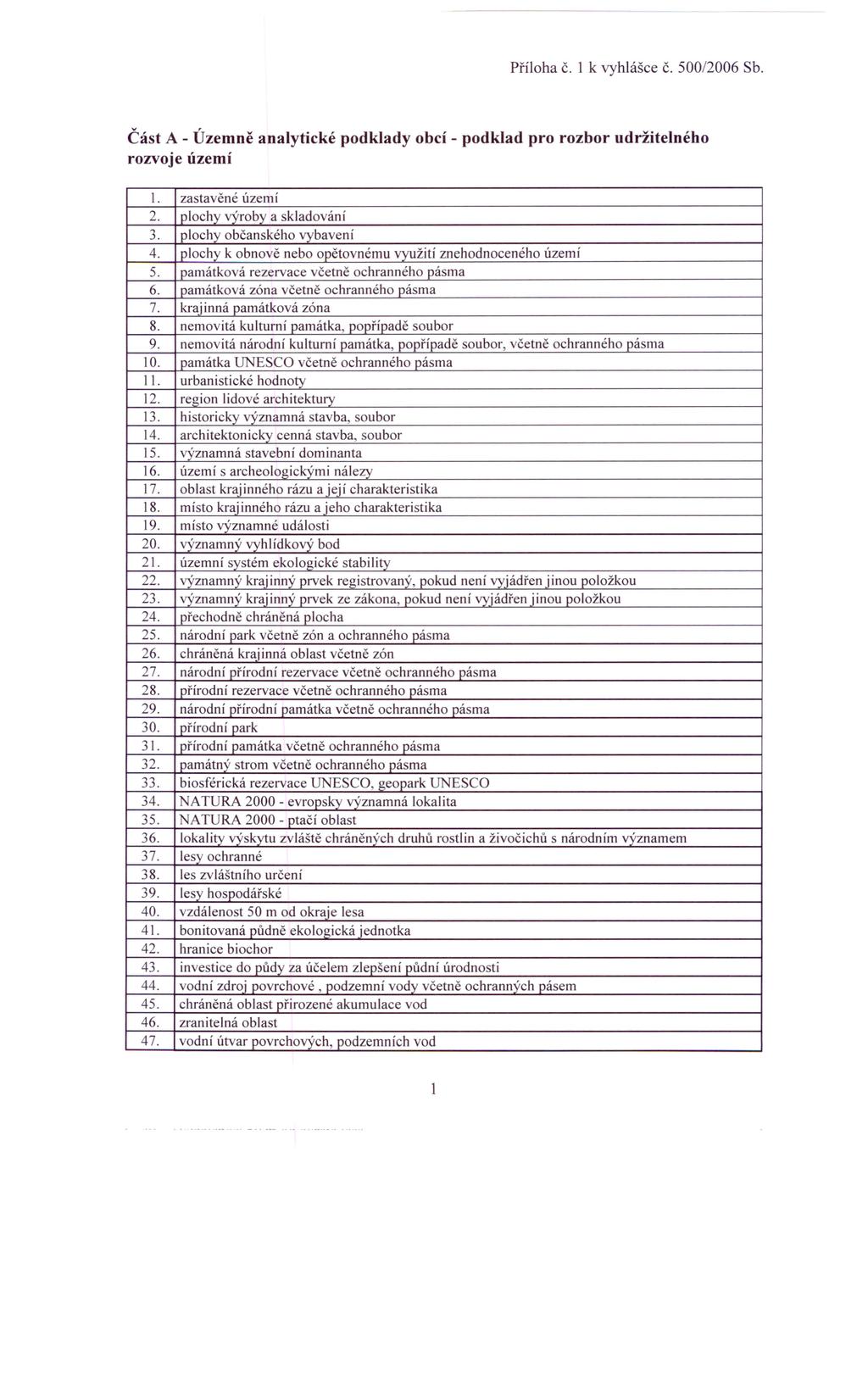 Příloha č. 1 k vyhlášce č. 500/2006 Sb.

Část A - Územně analytické podklady obcí - podklad pro rozbor udržitelného rozvoje území

| | |
|---|---|
| 1. | zastavěné území |
| 2. | plochy výroby a skladování |
| 3. | plochy občanského vybavení |
| 4. | plochy k obnově nebo opětovnému využití znehodnoceného území |
| 5. | památková rezervace včetně ochranného pásma |
| 6. | památková zóna včetně ochranného pásma |
| 7. | krajinná památková zóna |
| 8. | nemovitá kulturní památka, popřípadě soubor |
| 9. | nemovitá národní kulturní památka, popřípadě soubor, včetně ochranného pásma |
| 10. | památka UNESCO včetně ochranného pásma |
| 11. | urbanistické hodnoty |
| 12. | region lidové architektury |
| 13. | historicky významná stavba, soubor |
| 14. | architektonicky cenná stavba, soubor |
| 15. | významná stavební dominanta |
| 16. | území s archeologickými nálezy |
| 17. | oblast krajinného rázu a její charakteristika |
| 18. | místo krajinného rázu a jeho charakteristika |
| 19. | místo významné události |
| 20. | významný vyhlídkový bod |
| 21. | územní systém ekologické stability |
| 22. | významný krajinný prvek registrovaný, pokud není vyjádřen jinou položkou |
| 23. | významný krajinný prvek ze zákona, pokud není vyjádřen jinou položkou |
| 24. | přechodně chráněná plocha |
| 25. | národní park včetně zón a ochranného pásma |
| 26. | chráněná krajinná oblast včetně zón |
| 27. | národní přírodní rezervace včetně ochranného pásma |
| 28. | přírodní rezervace včetně ochranného pásma |
| 29. | národní přírodní památka včetně ochranného pásma |
| 30. | přírodní park |
| 31. | přírodní památka včetně ochranného pásma |
| 32. | památný strom včetně ochranného pásma |
| 33. | biosférická rezervace UNESCO, geopark UNESCO |
| 34. | NATURA 2000 - evropsky významná lokalita |
| 35. | NATURA 2000 - ptačí oblast |
| 36. | lokality výskytu zvláště chráněných druhů rostlin a živočichů s národním významem |
| 37. | lesy ochranné |
| 38. | les zvláštního určení |
| 39. | lesy hospodářské |
| 40. | vzdálenost 50 m od okraje lesa |
| 41. | bonitovaná půdně ekologická jednotka |
| 42. | hranice biochor |
| 43. | investice do půdy za účelem zlepšení půdní úrodnosti |
| 44. | vodní zdroj povrchové , podzemní vody včetně ochranných pásem |
| 45. | chráněná oblast přirozené akumulace vod |
| 46. | zranitelná oblast |
| 47. | vodní útvar povrchových, podzemních vod |

1